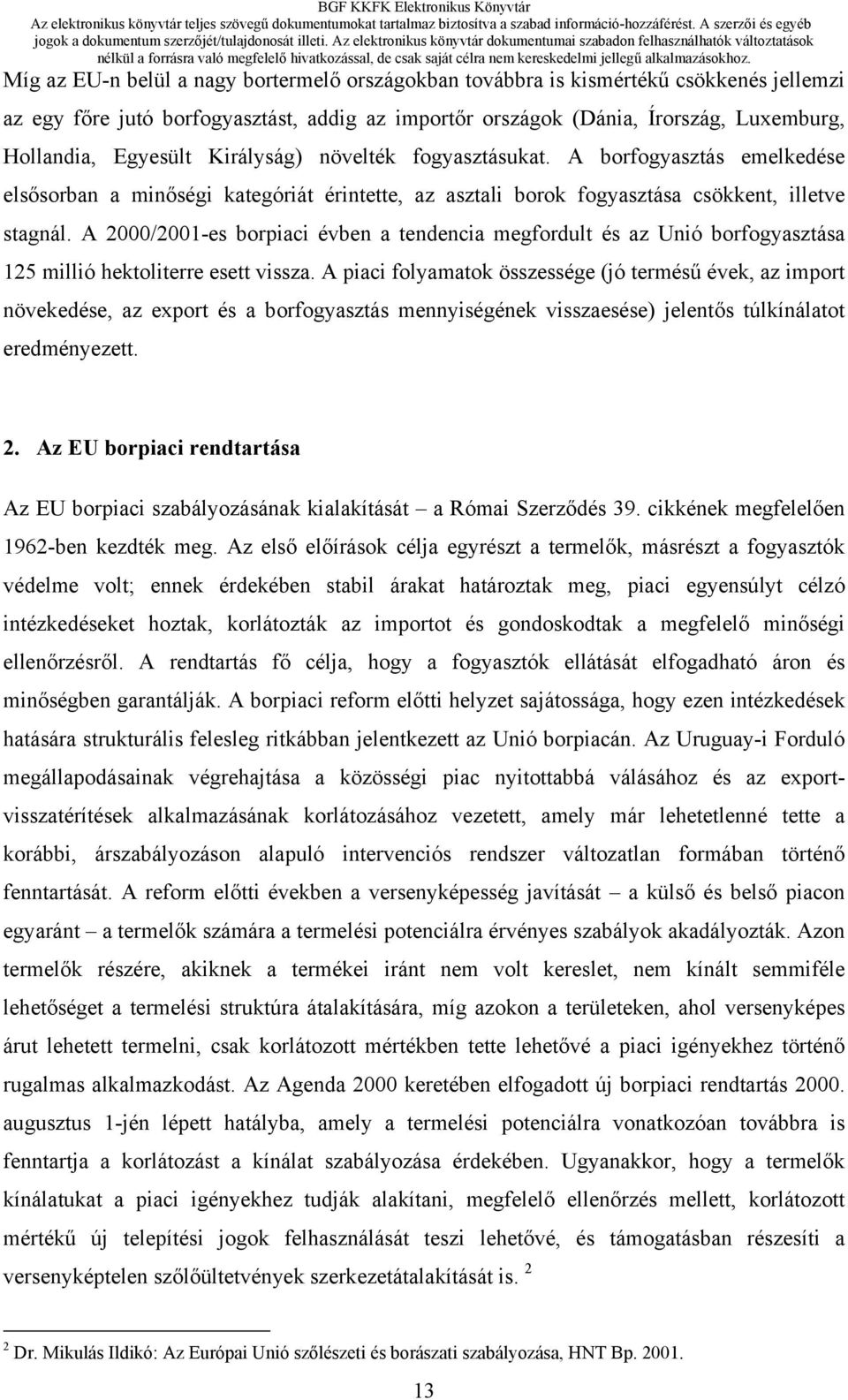 BGF KKFK Elektronikus Könyvtár
Az elektronikus könyvtár teljes szövegű dokumentumokat tartalmaz biztosítva a szabad információ-hozzáférést. A szerzői és egyéb jogok a dokumentum szerzőjét/tulajdonosát illeti. Az elektronikus könyvtár dokumentumai szabadon felhasználhatók változtatások nélkül a forrásra való megfelelő hivatkozással, de csak saját célra nem kereskedelmi jellegű alkalmazásokhoz.

Míg az EU-n belül a nagy bortermelő országokban továbbra is kismértékű csökkenés jellemzi az egy főre jutó borfogyasztást, addig az importőr országok (Dánia, Írország, Luxemburg, Hollandia, Egyesült Királyság) növelték fogyasztásukat. A borfogyasztás emelkedése elsősorban a minőségi kategóriát érintette, az asztali borok fogyasztása csökkent, illetve stagnál. A 2000/2001-es borpiaci évben a tendencia megfordult és az Unió borfogyasztása 125 millió hektoliterre esett vissza. A piaci folyamatok összessége (jó termésű évek, az import növekedése, az export és a borfogyasztás mennyiségének visszaesése) jelentős túlkínálatot eredményezett.

2. Az EU borpiaci rendtartása

Az EU borpiaci szabályozásának kialakítását – a Római Szerződés 39. cikkének megfelelően 1962-ben kezdték meg. Az első előírások célja egyrészt a termelők, másrészt a fogyasztók védelme volt; ennek érdekében stabil árakat határoztak meg, piaci egyensúlyt célzó intézkedéseket hoztak, korlátozták az importot és gondoskodtak a megfelelő minőségi ellenőrzésről. A rendtartás fő célja, hogy a fogyasztók ellátását elfogadható áron és minőségben garantálják. A borpiaci reform előtti helyzet sajátossága, hogy ezen intézkedések hatására strukturális felesleg ritkábban jelentkezett az Unió borpiacán. Az Uruguay-i Forduló megállapodásainak végrehajtása a közösségi piac nyitottabbá válásához és az exportvisszatérítések alkalmazásának korlátozásához vezetett, amely már lehetetlenné tette a korábbi, árszabályozáson alapuló intervenciós rendszer változatlan formában történő fenntartását. A reform előtti években a versenyképesség javítását – a külső és belső piacon egyaránt – a termelők számára a termelési potenciálra érvényes szabályok akadályozták. Azon termelők részére, akiknek a termékei iránt nem volt kereslet, nem kínált semmiféle lehetőséget a termelési struktúra átalakítására, míg azokon a területeken, ahol versenyképes árut lehetett termelni, csak korlátozott mértékben tette lehetővé a piaci igényekhez történő rugalmas alkalmazkodást. Az Agenda 2000 keretében elfogadott új borpiaci rendtartás 2000. augusztus 1-jén lépett hatályba, amely a termelési potenciálra vonatkozóan továbbra is fenntartja a korlátozást a kínálat szabályozása érdekében. Ugyanakkor, hogy a termelők kínálatukat a piaci igényekhez tudják alakítani, megfelelő ellenőrzés mellett, korlátozott mértékű új telepítési jogok felhasználását teszi lehetővé, és támogatásban részesíti a versenyképtelen szőlőültetvények szerkezetátalakítását is. $^2$

$^2$ Dr. Mikulás Ildikó: Az Európai Unió szőlészeti és borászati szabályozása, HNT Bp. 2001.

13